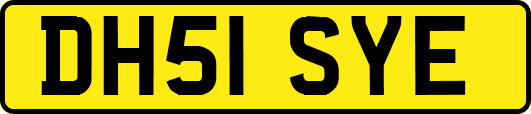 DH51 SYE